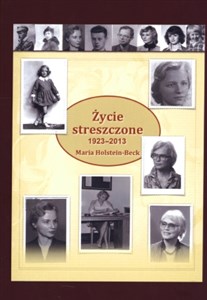 Życie streszczone
1923–2013
Maria Holstein-Beck